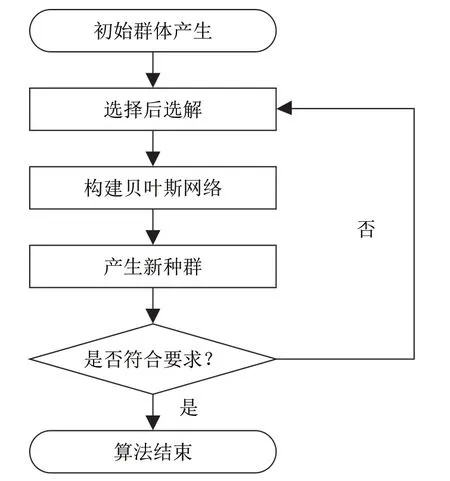 初始群体产生

选择后选解

构建贝叶斯网络

否

产生新种群

是否符合要求？

是

算法结束